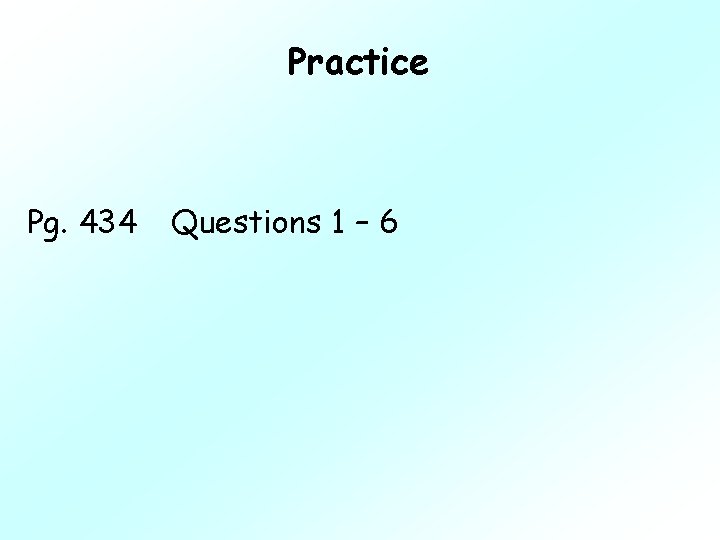 Practice

Pg. 434 Questions 1 – 6